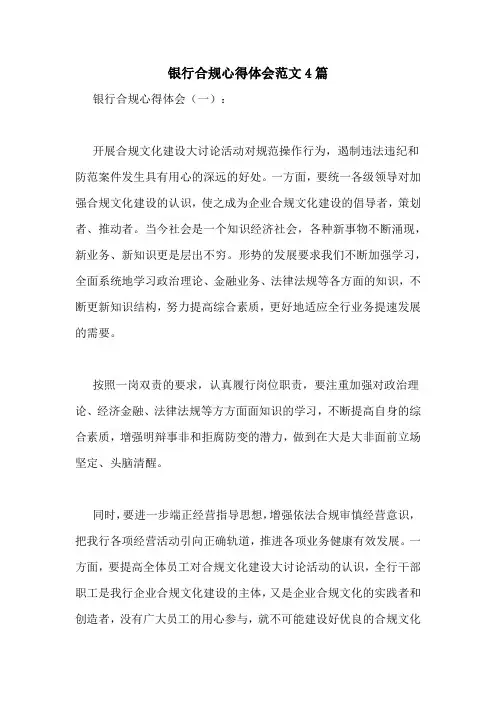 银行合规心得体会范文4篇

银行合规心得体会（一）：

开展合规文化建设大讨论活动对规范操作行为，遏制违法违纪和防范案件发生具有用心的深远的好处。一方面，要统一各级领导对加强合规文化建设的认识，使之成为企业合规文化建设的倡导者，策划者、推动者。当今社会是一个知识经济社会，各种新事物不断涌现，新业务、新知识更是层出不穷。形势的发展要求我们不断加强学习，全面系统地学习政治理论、金融业务、法律法规等各方面的知识，不断更新知识结构，努力提高综合素质，更好地适应全行业务提速发展的需要。

按照一岗双责的要求，认真履行岗位职责，要注重加强对政治理论、经济金融、法律法规等方方面面知识的学习，不断提高自身的综合素质，增强明辩事非和拒腐防变的潜力，做到在大是大非面前立场坚定、头脑清醒。

同时，要进一步端正经营指导思想，增强依法合规审慎经营意识，把我行各项经营活动引向正确轨道，推进各项业务健康有效发展。一方面，要提高全体员工对合规文化建设大讨论活动的认识，全行干部职工是我行企业合规文化建设的主体，又是企业合规文化的实践者和创造者，没有广大员工的用心参与，就不可能建设好优良的合规文化